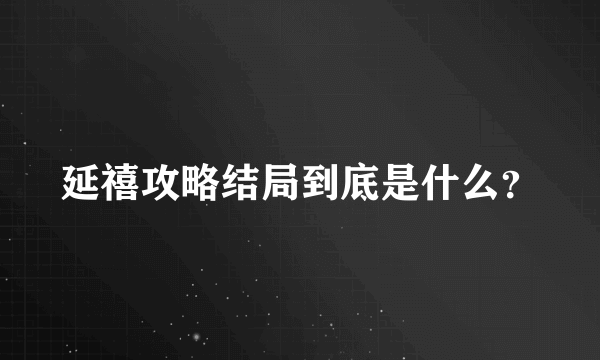 延禧攻略结局到底是什么?